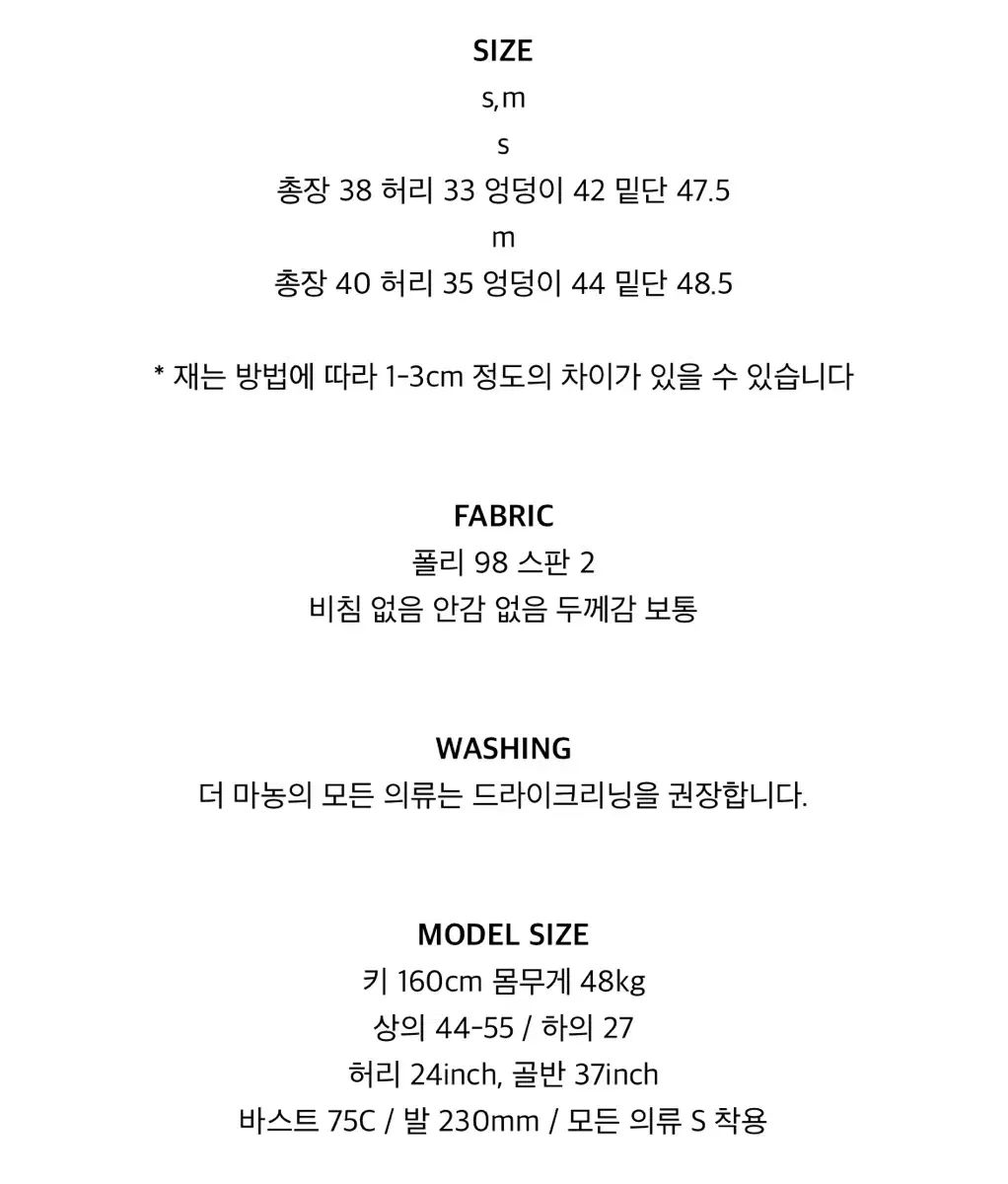 SIZE
s,m
s
총장 38 허리 33 엉덩이 42 밑단 47.5
m
총장 40 허리 35 엉덩이 44 밑단 48.5

* 재는 방법에 따라 1-3cm 정도의 차이가 있을 수 있습니다

FABRIC
폴리 98 스판 2
비침 없음 안감 없음 두께감 보통

WASHING
더 마농의 모든 의류는 드라이크리닝을 권장합니다.

MODEL SIZE
키 160cm 몸무게 48kg
상의 44-55 / 하의 27
허리 24inch, 골반 37inch
바스트 75C / 발 230mm / 모든 의류 S 착용